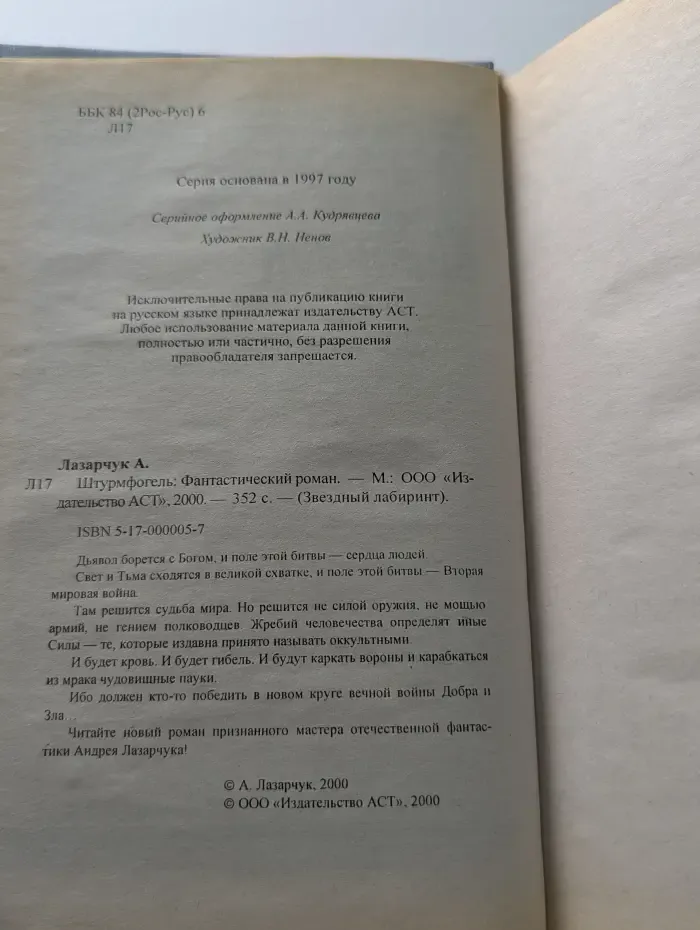 ББК 84 (2Рос-Рус) 6
Л17

Серия основана в 1997 году

Серийное оформление А.А. Кудрявцева

Художник В.Н. Ненов

Исключительные права на публикацию книги на русском языке принадлежат издательству АСТ. Любое использование материала данной книги, полностью или частично, без разрешения правообладателя запрещается.

Лазарчук А.

Л17 Штурмфогель: Фантастический роман. — М.: ООО «Издательство АСТ», 2000. — 352 с. — (Звездный лабиринт).

ISBN 5-17-000005-7

Дьявол борется с Богом, и поле этой битвы — сердца людей.

Свет и Тьма сходятся в великой схватке, и поле этой битвы — Вторая мировая война.

Там решится судьба мира. Но решится не силой оружия, не мощью армий, не гением полководцев. Жребий человечества определят иные Силы — те, которые издавна принято называть оккультными.

И будет кровь. И будет гибель. И будут каркать вороны и карабкаться из мрака чудовищные пауки.

Ибо должен кто-то победить в новом круге вечной войны Добра и Зла...

Читайте новый роман признанного мастера отечественной фантастики Андрея Лазарчука!

© А. Лазарчук, 2000
© ООО «Издательство АСТ», 2000